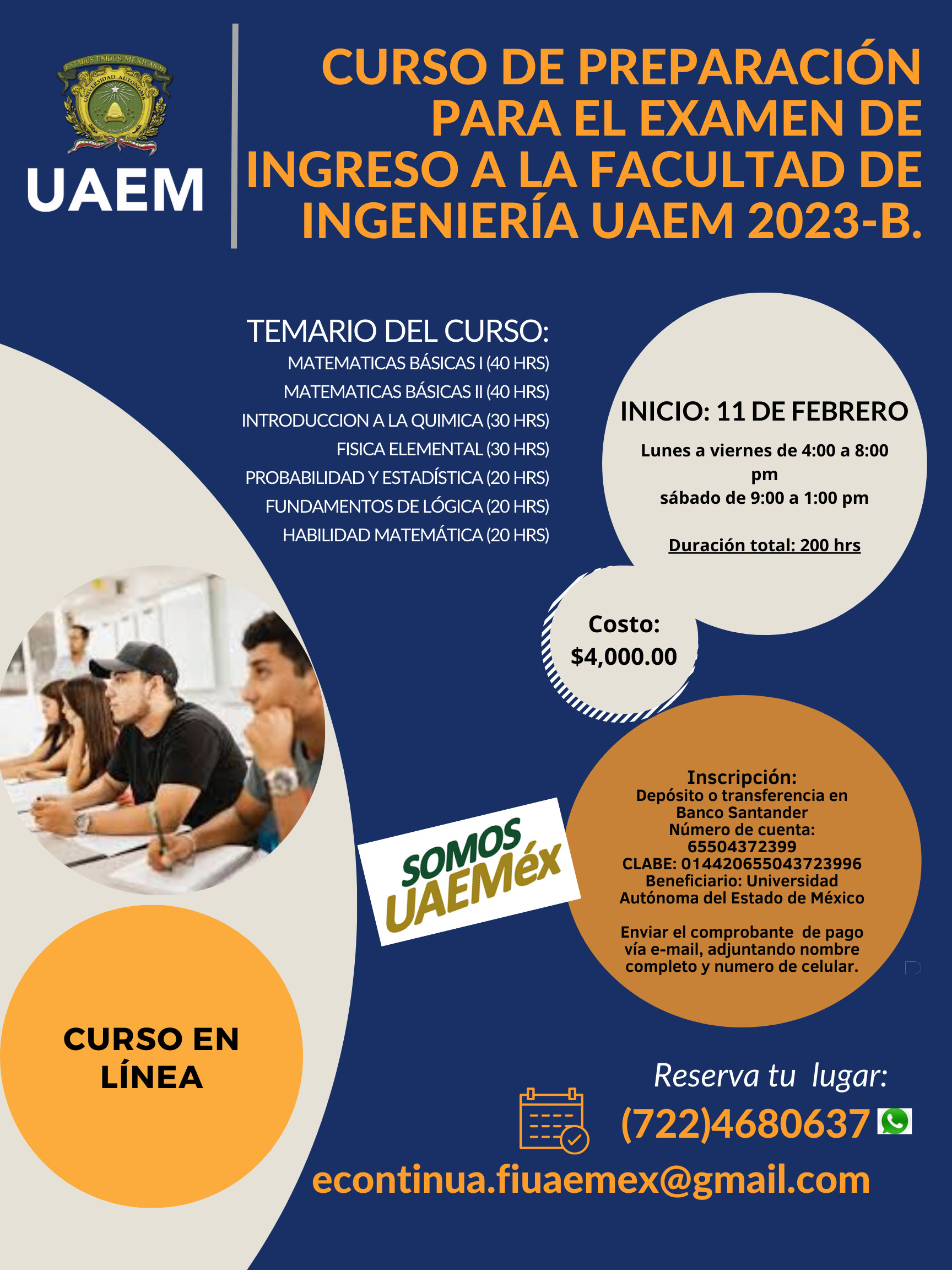 UAEM

CURSO DE PREPARACIÓN PARA EL EXAMEN DE INGRESO A LA FACULTAD DE INGENIERÍA UAEM 2023-B.

TEMARIO DEL CURSO:
MATEMATICAS BÁSICAS I (40 HRS)
MATEMATICAS BÁSICAS II (40 HRS)
INTRODUCCION A LA QUIMICA (30 HRS)
FISICA ELEMENTAL (30 HRS)
PROBABILIDAD Y ESTADÍSTICA (20 HRS)
FUNDAMENTOS DE LÓGICA (20 HRS)
HABILIDAD MATEMÁTICA (20 HRS)

INICIO: 11 DE FEBRERO

Lunes a viernes de 4:00 a 8:00 pm
sábado de 9:00 a 1:00 pm

Duración total: 200 hrs

Costo:
$4,000.00

SOMOS UAEMéx

Inscripción:
Depósito o transferencia en Banco Santander
Número de cuenta: 65504372399
CLABE: 014420655043723996
Beneficiario: Universidad Autónoma del Estado de México

Enviar el comprobante de pago vía e-mail, adjuntando nombre completo y numero de celular.

CURSO EN LÍNEA

Reserva tu lugar:
(722)4680637

econtinua.fiuaemex@gmail.com